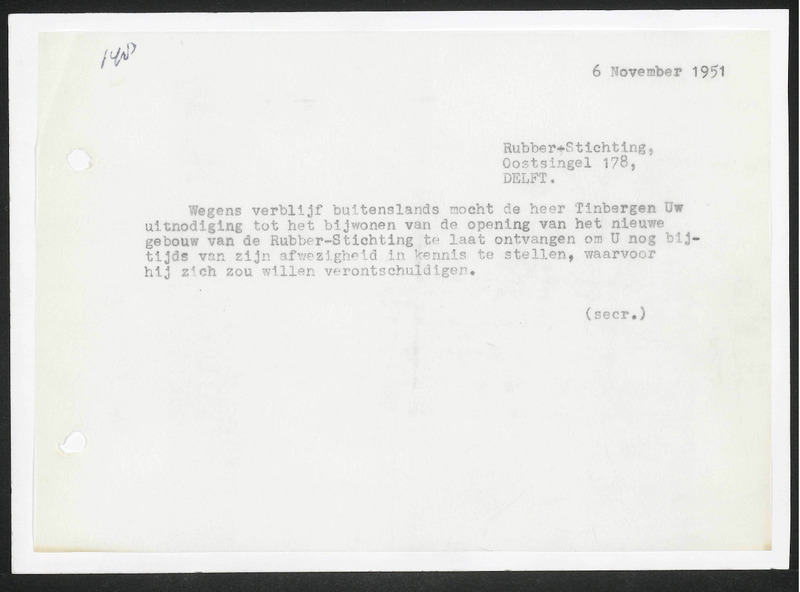 140

6 November 1951

Rubber-Stichting,
Oostsingel 178,
DELFT.

Wegens verblijf buitenslands mocht de heer Tinbergen Uw uitnodiging tot het bijwonen van de opening van het nieuwe gebouw van de Rubber-Stichting te laat ontvangen om U nog bijtijds van zijn afwezigheid in kennis te stellen, waarvoor hij zich zou willen verontschuldigen.

(secr.)